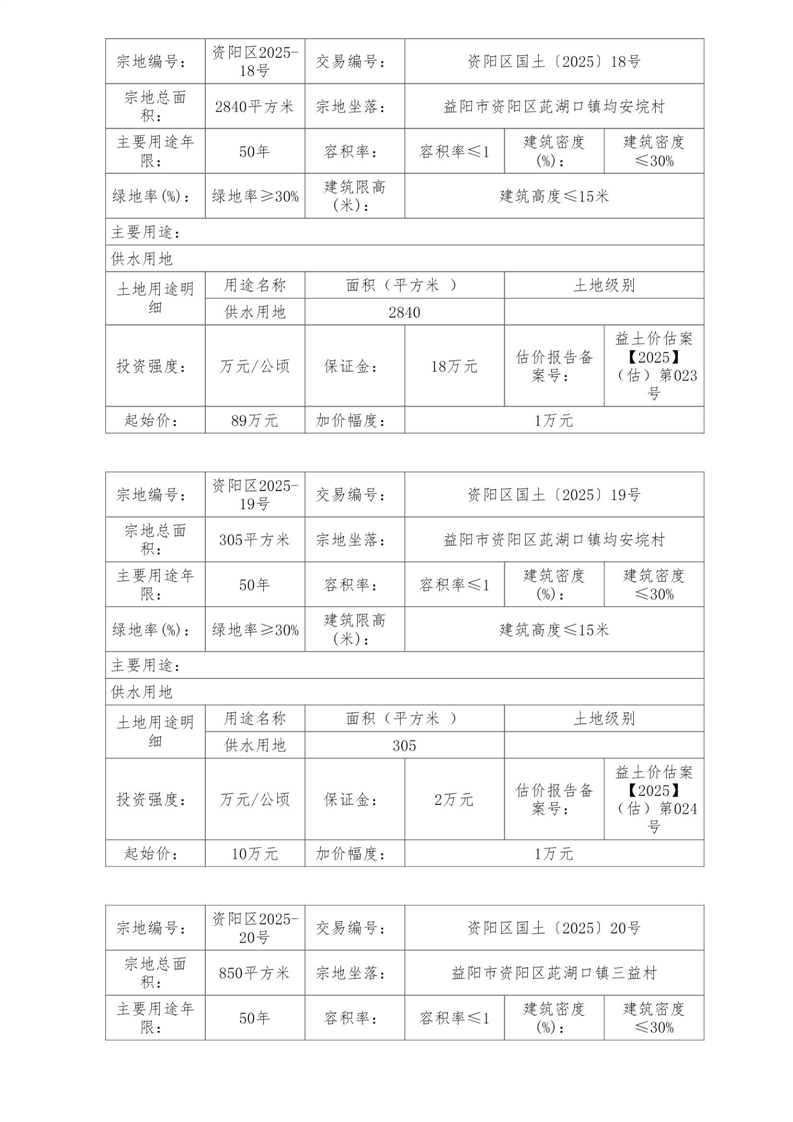 | 宗地编号： | 资阳区2025-18号 | 交易编号： | 资阳区国土〔2025〕18号 | | |
|---|---|---|---|---|---|
| 宗地总面积： | 2840平方米 | 宗地坐落： | 益阳市资阳区茈湖口镇均安垸村 | | |
| 主要用途年限： | 50年 | 容积率： | 容积率≤1 | 建筑密度(%)： | 建筑密度≤30% |
| 绿地率(%)： | 绿地率≥30% | 建筑限高(米)： | 建筑高度≤15米 | | |
| 主要用途： | | | | | |
| 供水用地 | | | | | |
| 土地用途明细 | 用途名称 | 面积（平方米 ） | | 土地级别 | |
| | 供水用地 | 2840 | | | |
| 投资强度： | 万元/公顷 | 保证金： | 18万元 | 估价报告备案号： | 益土价估案【2025】（估）第023号 |
| 起始价： | 89万元 | 加价幅度： | 1万元 | | |

| 宗地编号： | 资阳区2025-19号 | 交易编号： | 资阳区国土〔2025〕19号 | | |
|---|---|---|---|---|---|
| 宗地总面积： | 305平方米 | 宗地坐落： | 益阳市资阳区茈湖口镇均安垸村 | | |
| 主要用途年限： | 50年 | 容积率： | 容积率≤1 | 建筑密度(%)： | 建筑密度≤30% |
| 绿地率(%)： | 绿地率≥30% | 建筑限高(米)： | 建筑高度≤15米 | | |
| 主要用途： | | | | | |
| 供水用地 | | | | | |
| 土地用途明细 | 用途名称 | 面积（平方米 ） | | 土地级别 | |
| | 供水用地 | 305 | | | |
| 投资强度： | 万元/公顷 | 保证金： | 2万元 | 估价报告备案号： | 益土价估案【2025】（估）第024号 |
| 起始价： | 10万元 | 加价幅度： | 1万元 | | |

| 宗地编号： | 资阳区2025-20号 | 交易编号： | 资阳区国土〔2025〕20号 | | |
|---|---|---|---|---|---|
| 宗地总面积： | 850平方米 | 宗地坐落： | 益阳市资阳区茈湖口镇三益村 | | |
| 主要用途年限： | 50年 | 容积率： | 容积率≤1 | 建筑密度(%)： | 建筑密度≤30% |